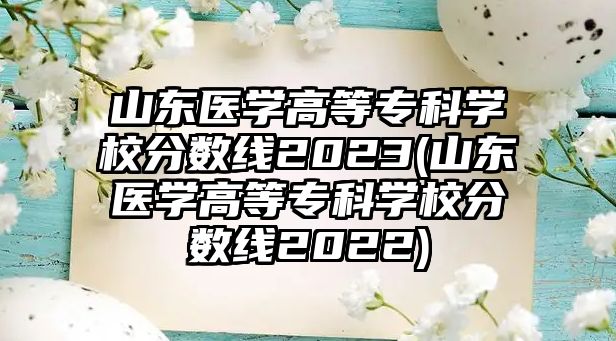 山东医学高等专科学校分数线2023(山东医学高等专科学校分数线2022)